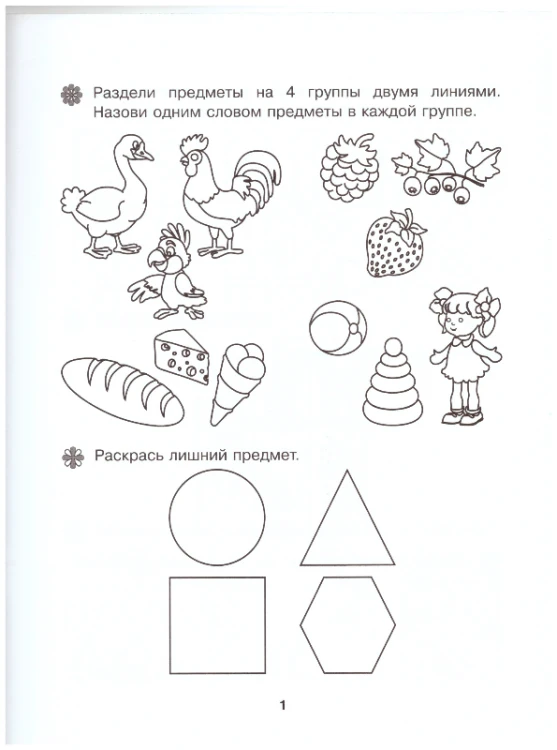 Раздели предметы на 4 группы двумя линиями. Назови одним словом предметы в каждой группе.

Раскрась лишний предмет.

1